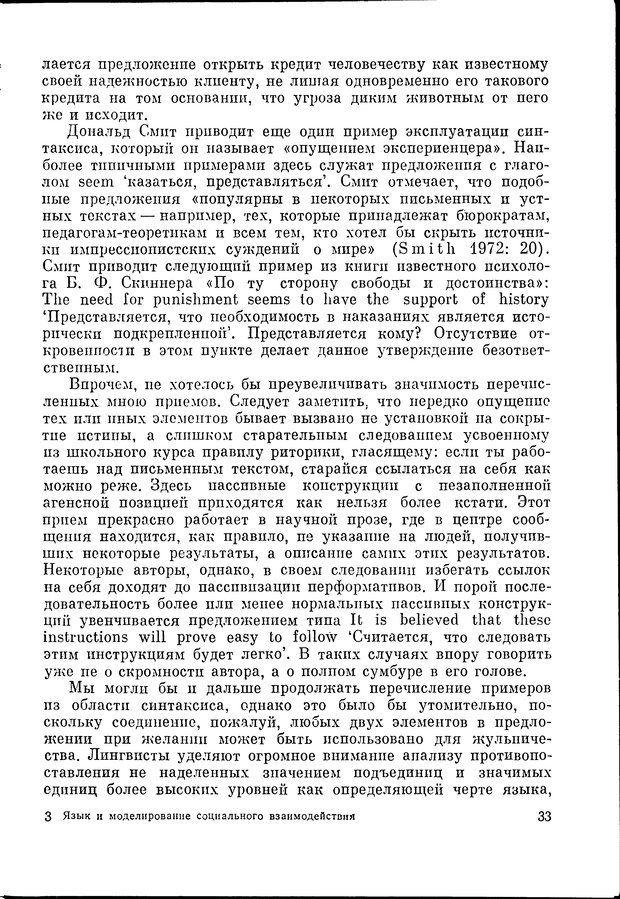 лается предложение открыть кредит человечеству как известному своей надежностью клиенту, не лишая одновременно его такового кредита на том основании, что угроза диким животным от него же и исходит.

Дональд Смит приводит еще один пример эксплуатации синтаксиса, который он называет «опущением экспериенцера». Наиболее типичными примерами здесь служат предложения с глаголом seem 'казаться, представляться'. Смит отмечает, что подобные предложения «популярны в некоторых письменных и устных текстах — например, тех, которые принадлежат бюрократам, педагогам-теоретикам и всем тем, кто хотел бы скрыть источники импрессионистских суждений о мире» (Smith 1972: 20). Смит приводит следующий пример из книги известного психолога Б. Ф. Скиннера «По ту сторону свободы и достоинства»: The need for punishment seems to have the support of history 'Представляется, что необходимость в наказаниях является исторически подкрепленной'. Представляется кому? Отсутствие откровенности в этом пункте делает данное утверждение безответственным.

Впрочем, не хотелось бы преувеличивать значимость перечисленных мною приемов. Следует заметить, что нередко опущение тех или иных элементов бывает вызвано не установкой на сокрытие истины, а слишком старательным следованием усвоенному из школьного курса правилу риторики, гласящему: если ты работаешь над письменным текстом, старайся ссылаться на себя как можно реже. Здесь пассивные конструкции с незаполненной агенсной позицией приходятся как нельзя более кстати. Этот прием прекрасно работает в научной прозе, где в центре сообщения находится, как правило, не указание на людей, получивших некоторые результаты, а описание самих этих результатов. Некоторые авторы, однако, в своем следовании избегать ссылок на себя доходят до пассивизации перформативов. И порой последовательность более или менее нормальных пассивных конструкций увенчивается предложением типа It is believed that these instructions will prove easy to follow 'Считается, что следовать этим инструкциям будет легко'. В таких случаях впору говорить уже не о скромности автора, а о полном сумбуре в его голове.

Мы могли бы и дальше продолжать перечисление примеров из области синтаксиса, однако это было бы утомительно, поскольку соединение, пожалуй, любых двух элементов в предложении при желании может быть использовано для жульничества. Лингвисты уделяют огромное внимание анализу противопоставления не наделенных значением подъединиц и значимых единиц более высоких уровней как определяющей черте языка,

3 Язык и моделирование социального взаимодействия 33